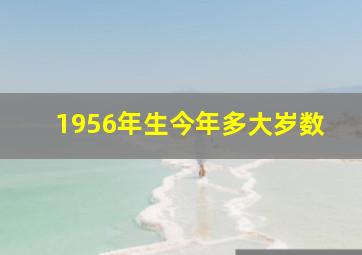 1956年生今年多大岁数